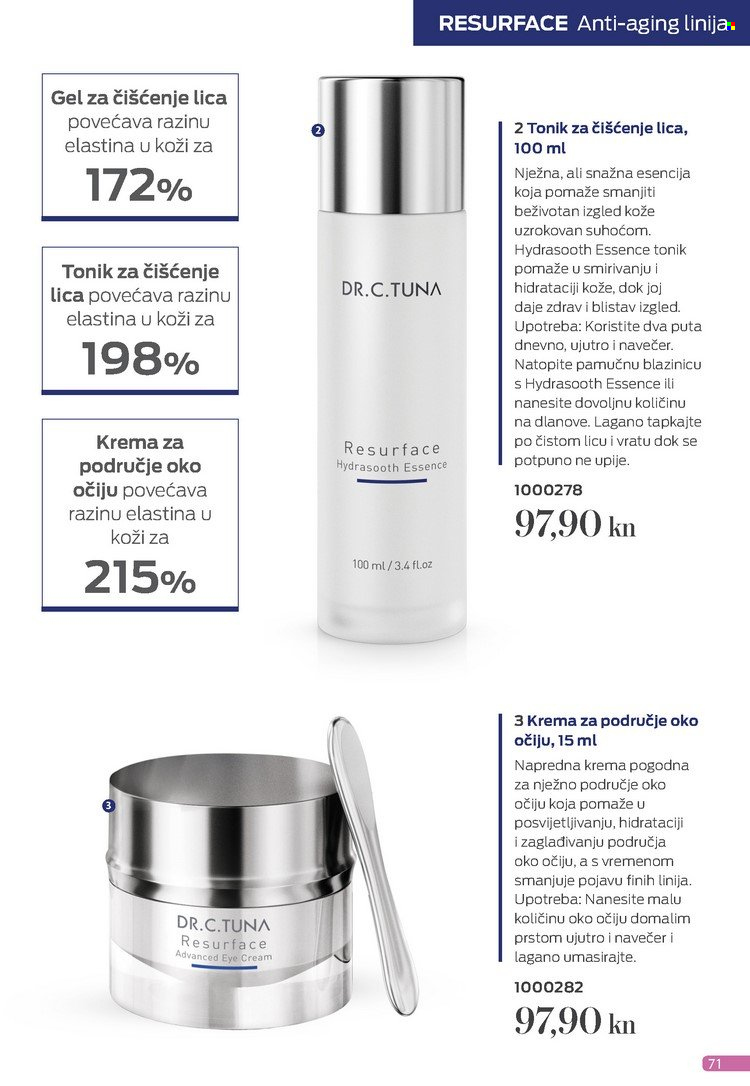 RESURFACE Anti-aging linija

Gel za čišćenje lica povećava razinu elastina u koži za
172%

Tonik za čišćenje lica povećava razinu elastina u koži za
198%

Krema za područje oko očiju povećava razinu elastina u koži za
215%

2

DR.C.TUNA

Resurface
Hydrasooth Essence

100 ml / 3.4 fl.oz

2 Tonik za čišćenje lica, 100 ml

Nježna, ali snažna esencija koja pomaže smanjiti beživotan izgled kože uzrokovan suhoćom. Hydrasooth Essence tonik pomaže u smirivanju i hidrataciji kože, dok joj daje zdrav i blistav izgled. Upotreba: Koristite dva puta dnevno, ujutro i navečer. Natopite pamučnu blazinicu s Hydrasooth Essence ili nanesite dovoljnu količinu na dlanove. Lagano tapkajte po čistom licu i vratu dok se potpuno ne upije.

1000278
97,90 kn

3

DR.C.TUNA
Resurface
Advanced Eye Cream

3 Krema za područje oko očiju, 15 ml

Napredna krema pogodna za nježno područje oko očiju koja pomaže u posvijetljivanju, hidrataciji i zaglađivanju područja oko očiju, a s vremenom smanjuje pojavu finih linija. Upotreba: Nanesite malu količinu oko očiju domalim prstom ujutro i navečer i lagano umasirajte.

1000282
97,90 kn

71